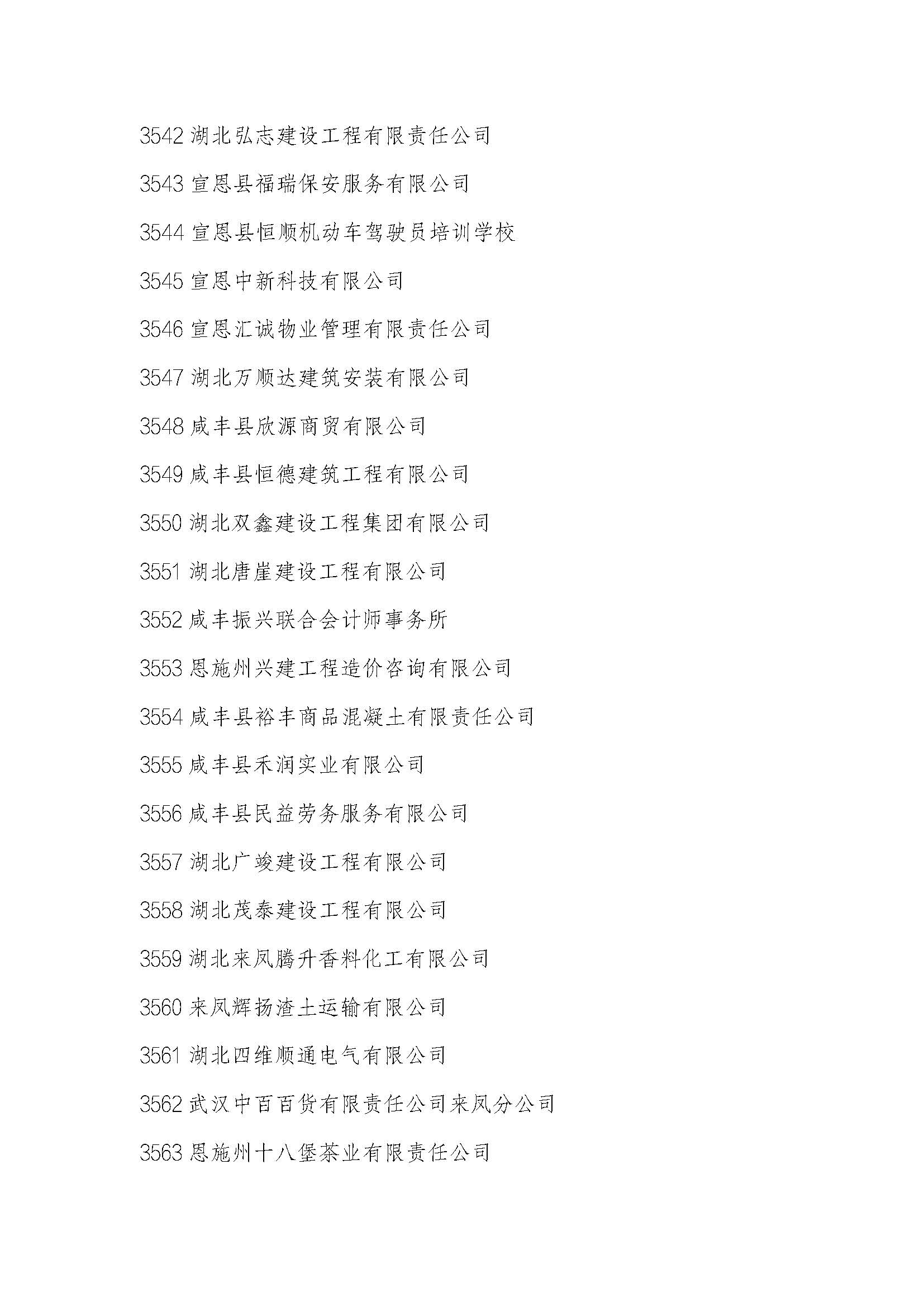 3542 湖北弘志建设工程有限责任公司

3543 宣恩县福瑞保安服务有限公司

3544 宣恩县恒顺机动车驾驶员培训学校

3545 宣恩中新科技有限公司

3546 宣恩汇诚物业管理有限责任公司

3547 湖北万顺达建筑安装有限公司

3548 咸丰县欣源商贸有限公司

3549 咸丰县恒德建筑工程有限公司

3550 湖北双鑫建设工程集团有限公司

3551 湖北唐崖建设工程有限公司

3552 咸丰振兴联合会计师事务所

3553 恩施州兴建工程造价咨询有限公司

3554 咸丰县裕丰商品混凝土有限责任公司

3555 咸丰县禾润实业有限公司

3556 咸丰县民益劳务服务有限公司

3557 湖北广竣建设工程有限公司

3558 湖北茂泰建设工程有限公司

3559 湖北来凤腾升香料化工有限公司

3560 来凤辉扬渣土运输有限公司

3561 湖北四维顺通电气有限公司

3562 武汉中百百货有限责任公司来凤分公司

3563 恩施州十八堡茶业有限责任公司